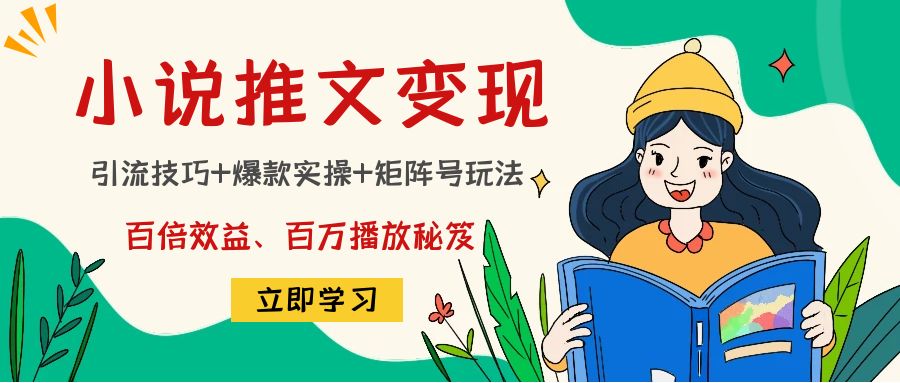 小说推文变现

引流技巧+爆款实操+矩阵号玩法

百倍效益、百万播放秘笈

立即学习